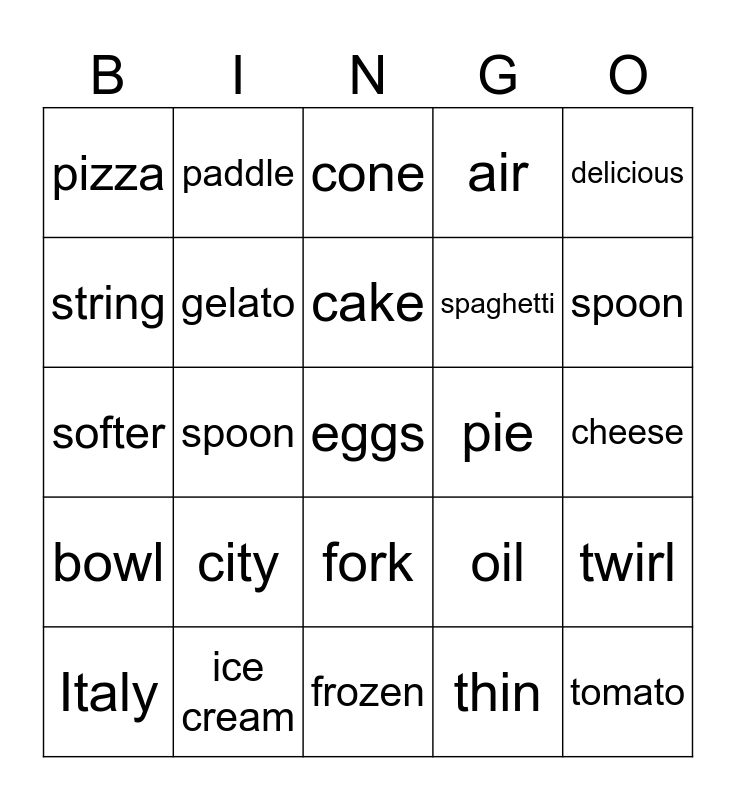 | B | I | N | G | O |
|---|---|---|---|---|
| pizza | paddle | cone | air | delicious |
| string | gelato | cake | spaghetti | spoon |
| softer | spoon | eggs | pie | cheese |
| bowl | city | fork | oil | twirl |
| Italy | ice cream | frozen | thin | tomato |